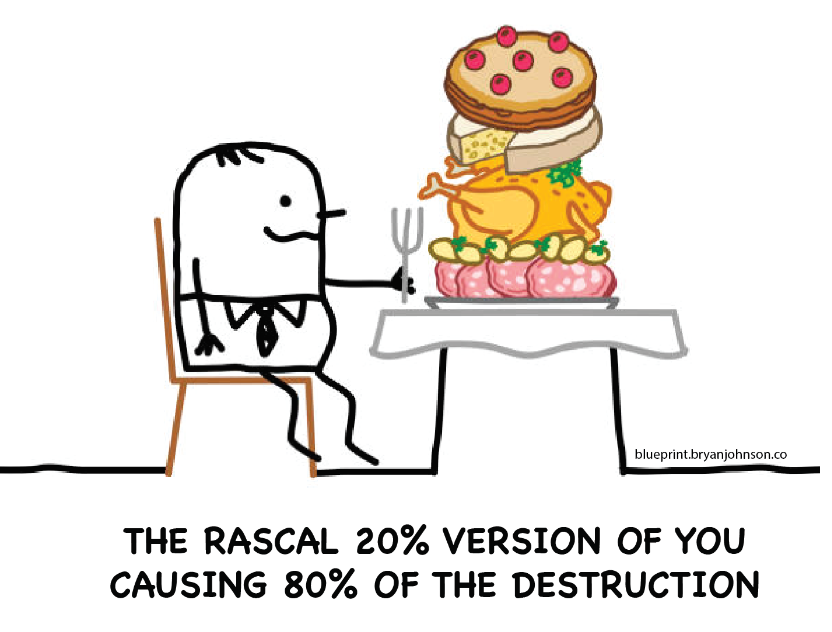 blueprint.bryanjohnson.co

THE RASCAL 20% VERSION OF YOU CAUSING 80% OF THE DESTRUCTION